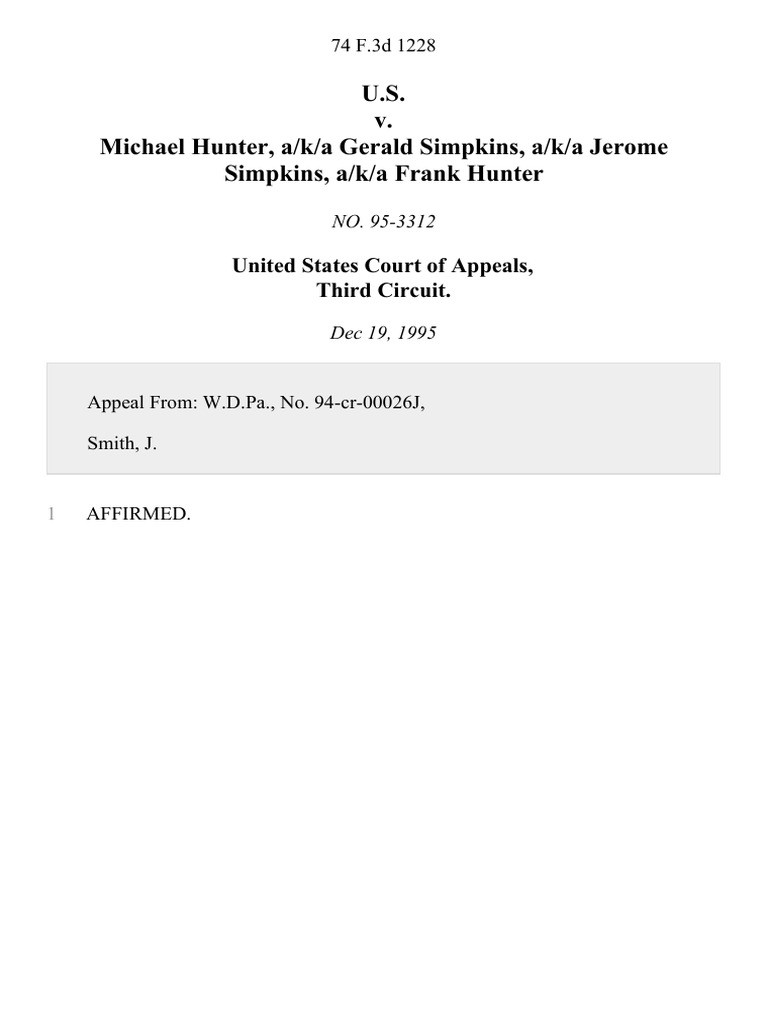 74 F.3d 1228

U.S.
v.
Michael Hunter, a/k/a Gerald Simpkins, a/k/a Jerome Simpkins, a/k/a Frank Hunter

NO. 95-3312

United States Court of Appeals,
Third Circuit.

Dec 19, 1995

Appeal From: W.D.Pa., No. 94-cr-00026J,

Smith, J.

1 AFFIRMED.